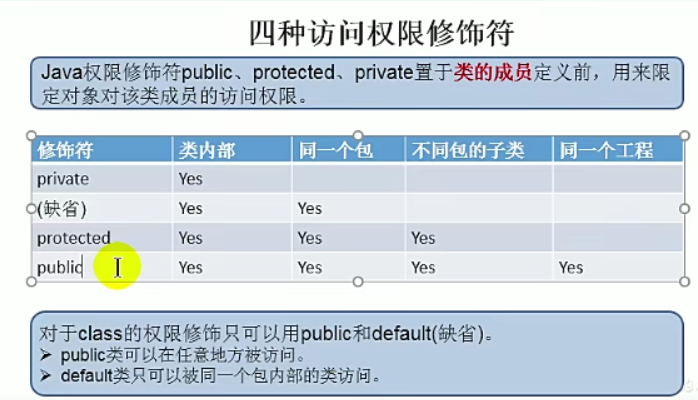 四种访问权限修饰符

Java权限修饰符public、protected、private置于类的成员定义前，用来限定对象对该类成员的访问权限。

| 修饰符 | 类内部 | 同一个包 | 不同包的子类 | 同一个工程 |
|---|---|---|---|---|
| private | Yes | | | |
| (缺省) | Yes | Yes | | |
| protected | Yes | Yes | Yes | |
| public | Yes | Yes | Yes | Yes |

对于class的权限修饰只可以用public和default(缺省)。
➢ public类可以在任意地方被访问。
➢ default类只可以被同一个包内部的类访问。